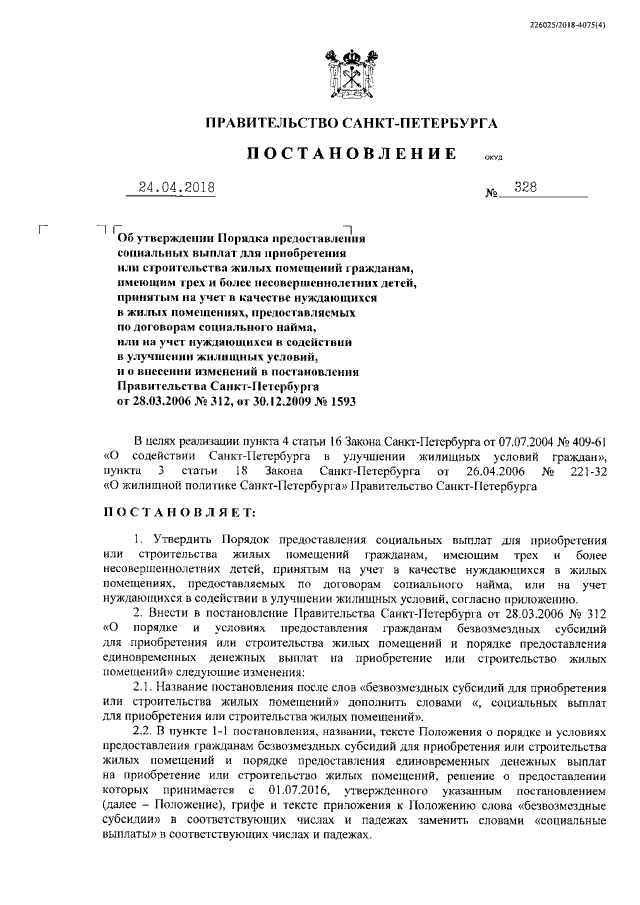 226025/2018-4075(4)

ПРАВИТЕЛЬСТВО САНКТ-ПЕТЕРБУРГА

ПОСТАНОВЛЕНИЕ

ОКУД

24.04.2018

№ 328

Об утверждении Порядка предоставления социальных выплат для приобретения или строительства жилых помещений гражданам, имеющим трех и более несовершеннолетних детей, принятым на учет в качестве нуждающихся в жилых помещениях, предоставляемых по договорам социального найма, или на учет нуждающихся в содействии в улучшении жилищных условий, и о внесении изменений в постановления Правительства Санкт-Петербурга от 28.03.2006 № 312, от 30.12.2009 № 1593

В целях реализации пункта 4 статьи 16 Закона Санкт-Петербурга от 07.07.2004 № 409-61 «О содействии Санкт-Петербурга в улучшении жилищных условий граждан», пункта 3 статьи 18 Закона Санкт-Петербурга от 26.04.2006 № 221-32 «О жилищной политике Санкт-Петербурга» Правительство Санкт-Петербурга

ПОСТАНОВЛЯЕТ:

1. Утвердить Порядок предоставления социальных выплат для приобретения или строительства жилых помещений гражданам, имеющим трех и более несовершеннолетних детей, принятым на учет в качестве нуждающихся в жилых помещениях, предоставляемых по договорам социального найма, или на учет нуждающихся в содействии в улучшении жилищных условий, согласно приложению.

2. Внести в постановление Правительства Санкт-Петербурга от 28.03.2006 № 312 «О порядке и условиях предоставления гражданам безвозмездных субсидий для приобретения или строительства жилых помещений и порядке предоставления единовременных денежных выплат на приобретение или строительство жилых помещений» следующие изменения:

2.1. Название постановления после слов «безвозмездных субсидий для приобретения или строительства жилых помещений» дополнить словами «, социальных выплат для приобретения или строительства жилых помещений».

2.2. В пункте 1-1 постановления, названии, тексте Положения о порядке и условиях предоставления гражданам безвозмездных субсидий для приобретения или строительства жилых помещений и порядке предоставления единовременных денежных выплат на приобретение или строительство жилых помещений, решение о предоставлении которых принимается с 01.07.2016, утвержденного указанным постановлением (далее – Положение), грифе и тексте приложения к Положению слова «безвозмездные субсидии» в соответствующих числах и падежах заменить словами «социальные выплаты» в соответствующих числах и падежах.